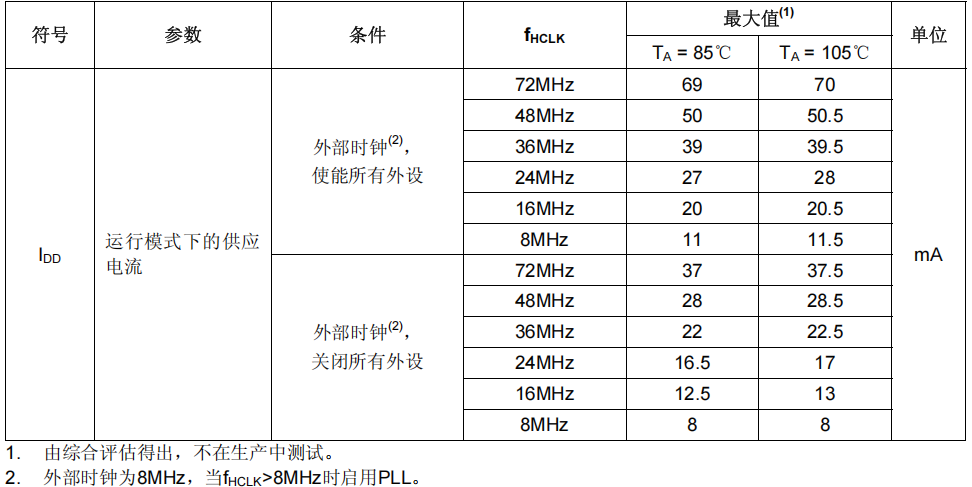 | 符号 | 参数 | 条件 | $f_{HCLK}$ | 最大值$^{(1)}$ | | 单位 |
|---|---|---|---|---|---|---|
| | | | | $T_A$ = 85℃ | $T_A$ = 105℃ | |
| $I_{DD}$ | 运行模式下的供应电流 | 外部时钟$^{(2)}$，使能所有外设 | 72MHz | 69 | 70 | mA |
| | | | 48MHz | 50 | 50.5 | |
| | | | 36MHz | 39 | 39.5 | |
| | | | 24MHz | 27 | 28 | |
| | | | 16MHz | 20 | 20.5 | |
| | | | 8MHz | 11 | 11.5 | |
| | | 外部时钟$^{(2)}$，关闭所有外设 | 72MHz | 37 | 37.5 | |
| | | | 48MHz | 28 | 28.5 | |
| | | | 36MHz | 22 | 22.5 | |
| | | | 24MHz | 16.5 | 17 | |
| | | | 16MHz | 12.5 | 13 | |
| | | | 8MHz | 8 | 8 | |

1. 由综合评估得出，不在生产中测试。
2. 外部时钟为8MHz，当$f_{HCLK}$>8MHz时启用PLL。